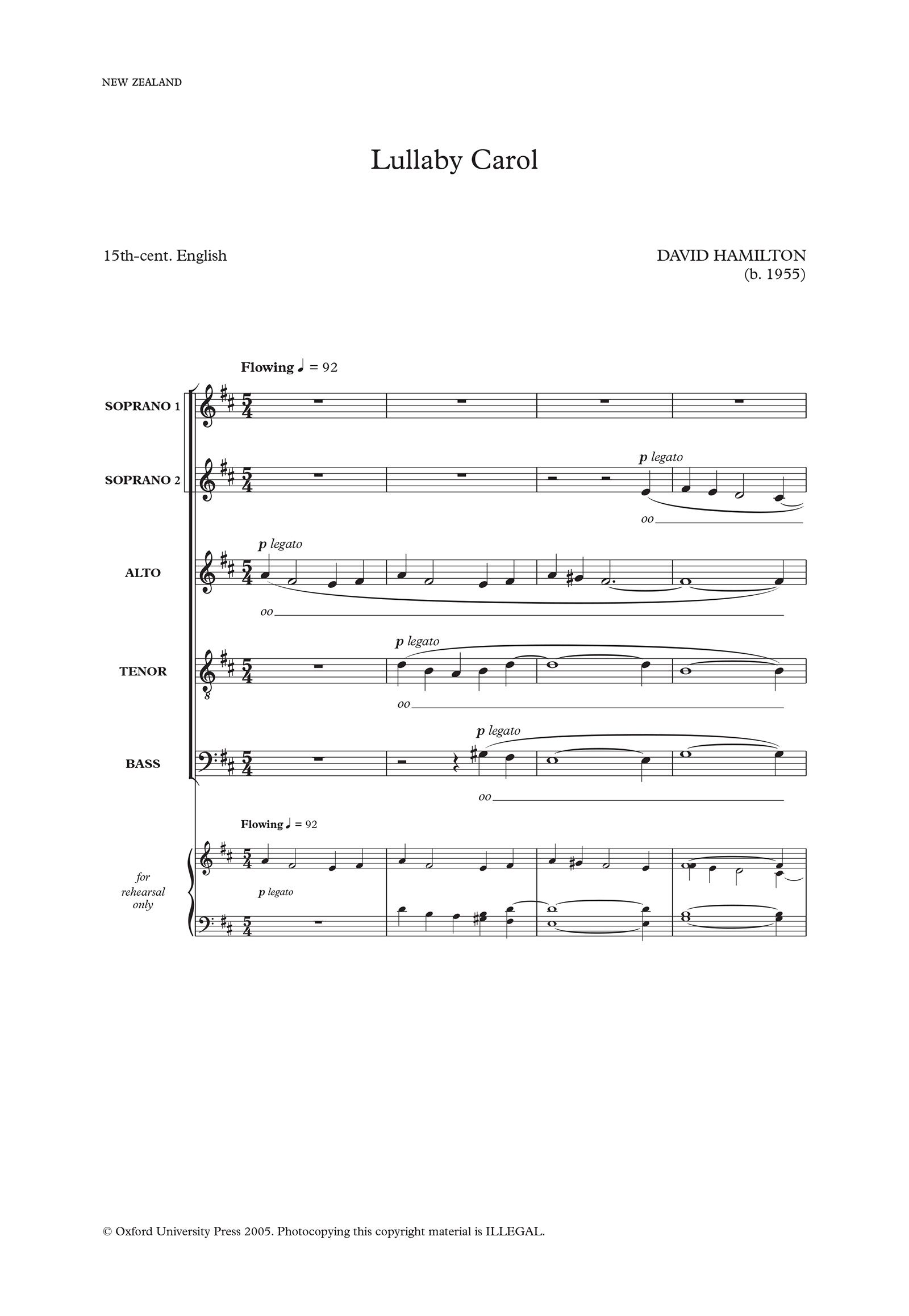 NEW ZEALAND

Lullaby Carol

15th-cent. English

DAVID HAMILTON
(b. 1955)

Flowing ♩ = 92

SOPRANO 1

SOPRANO 2

p legato

oo

ALTO

p legato

oo

TENOR

p legato

oo

BASS

p legato

oo

Flowing ♩ = 92

for rehearsal only

p legato

© Oxford University Press 2005. Photocopying this copyright material is ILLEGAL.